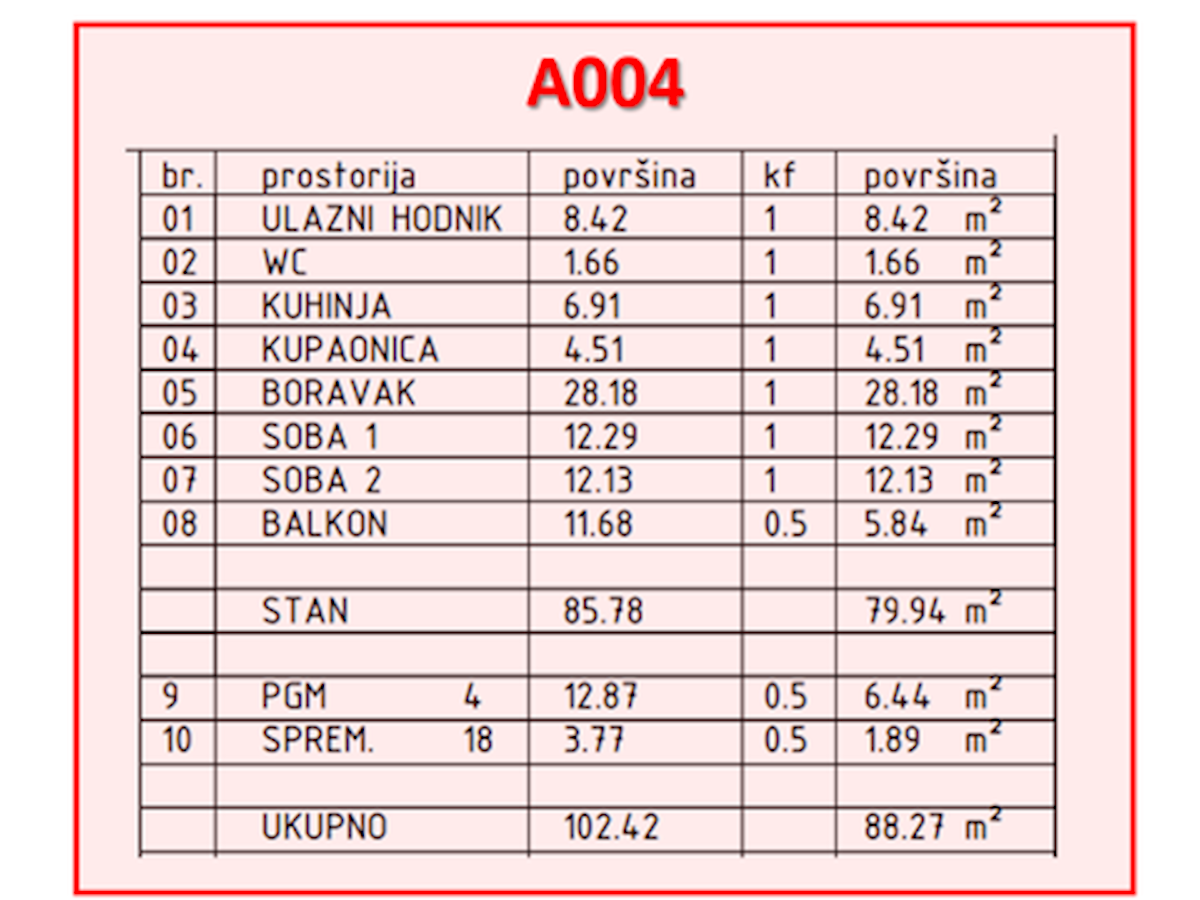 A004

| br. | prostorija | površina | kf | površina |
|---|---|---|---|---|
| 01 | ULAZNI HODNIK | 8.42 | 1 | 8.42 $m^2$ |
| 02 | WC | 1.66 | 1 | 1.66 $m^2$ |
| 03 | KUHINJA | 6.91 | 1 | 6.91 $m^2$ |
| 04 | KUPAONICA | 4.51 | 1 | 4.51 $m^2$ |
| 05 | BORAVAK | 28.18 | 1 | 28.18 $m^2$ |
| 06 | SOBA 1 | 12.29 | 1 | 12.29 $m^2$ |
| 07 | SOBA 2 | 12.13 | 1 | 12.13 $m^2$ |
| 08 | BALKON | 11.68 | 0.5 | 5.84 $m^2$ |
| | | | | |
| | STAN | 85.78 | | 79.94 $m^2$ |
| | | | | |
| 9 | PGM 4 | 12.87 | 0.5 | 6.44 $m^2$ |
| 10 | SPREM. 18 | 3.77 | 0.5 | 1.89 $m^2$ |
| | | | | |
| | UKUPNO | 102.42 | | 88.27 $m^2$ |